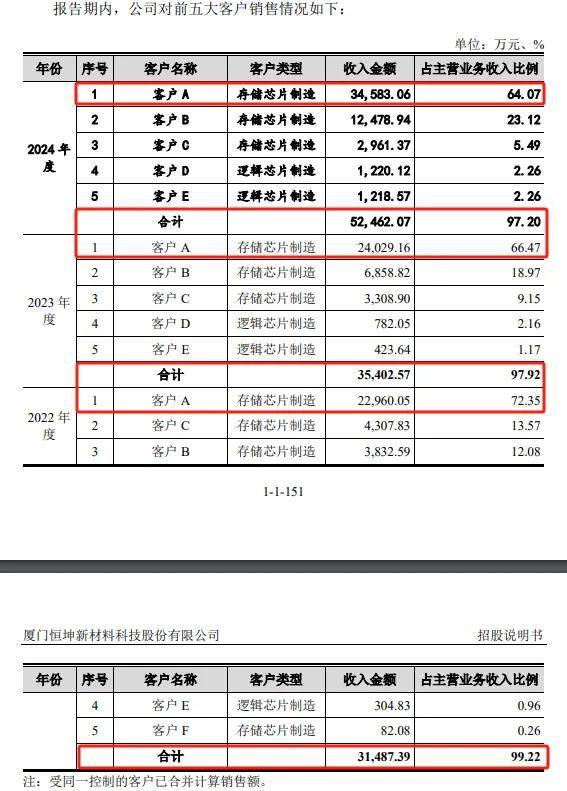 报告期内，公司对前五大客户销售情况如下：

单位：万元、%

| 年份 | 序号 | 客户名称 | 客户类型 | 收入金额 | 占主营业务收入比例 |
|---|---|---|---|---|---|
| 2024 年度 | 1 | 客户 A | 存储芯片制造 | 34,583.06 | 64.07 |
| | 2 | 客户 B | 存储芯片制造 | 12,478.94 | 23.12 |
| | 3 | 客户 C | 存储芯片制造 | 2,961.37 | 5.49 |
| | 4 | 客户 D | 逻辑芯片制造 | 1,220.12 | 2.26 |
| | 5 | 客户 E | 逻辑芯片制造 | 1,218.57 | 2.26 |
| | | 合计 | | 52,462.07 | 97.20 |
| 2023 年度 | 1 | 客户 A | 存储芯片制造 | 24,029.16 | 66.47 |
| | 2 | 客户 B | 存储芯片制造 | 6,858.82 | 18.97 |
| | 3 | 客户 C | 存储芯片制造 | 3,308.90 | 9.15 |
| | 4 | 客户 D | 逻辑芯片制造 | 782.05 | 2.16 |
| | 5 | 客户 E | 逻辑芯片制造 | 423.64 | 1.17 |
| | | 合计 | | 35,402.57 | 97.92 |
| 2022 年度 | 1 | 客户 A | 存储芯片制造 | 22,960.05 | 72.35 |
| | 2 | 客户 C | 存储芯片制造 | 4,307.83 | 13.57 |
| | 3 | 客户 B | 存储芯片制造 | 3,832.59 | 12.08 |

1-1-151

厦门恒坤新材料科技股份有限公司

招股说明书

| 年份 | 序号 | 客户名称 | 客户类型 | 收入金额 | 占主营业务收入比例 |
|---|---|---|---|---|---|
| | 4 | 客户 E | 逻辑芯片制造 | 304.83 | 0.96 |
| | 5 | 客户 F | 存储芯片制造 | 82.08 | 0.26 |
| | | 合计 | | 31,487.39 | 99.22 |

注：受同一控制的客户已合并计算销售额。